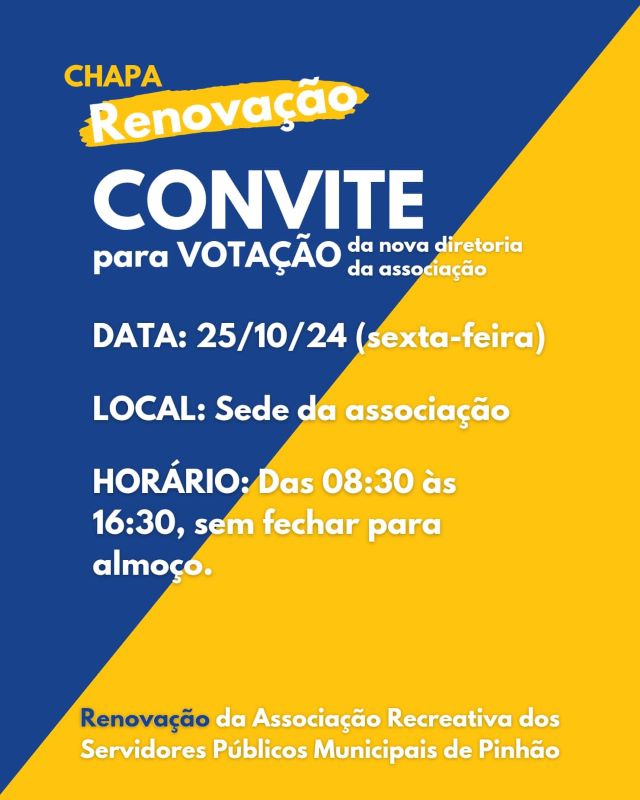 CHAPA
Renovação

CONVITE
para VOTAÇÃO da nova diretoria da associação

DATA: 25/10/24 (sexta-feira)

LOCAL: Sede da associação

HORÁRIO: Das 08:30 às 16:30, sem fechar para almoço.

Renovação da Associação Recreativa dos Servidores Públicos Municipais de Pinhão